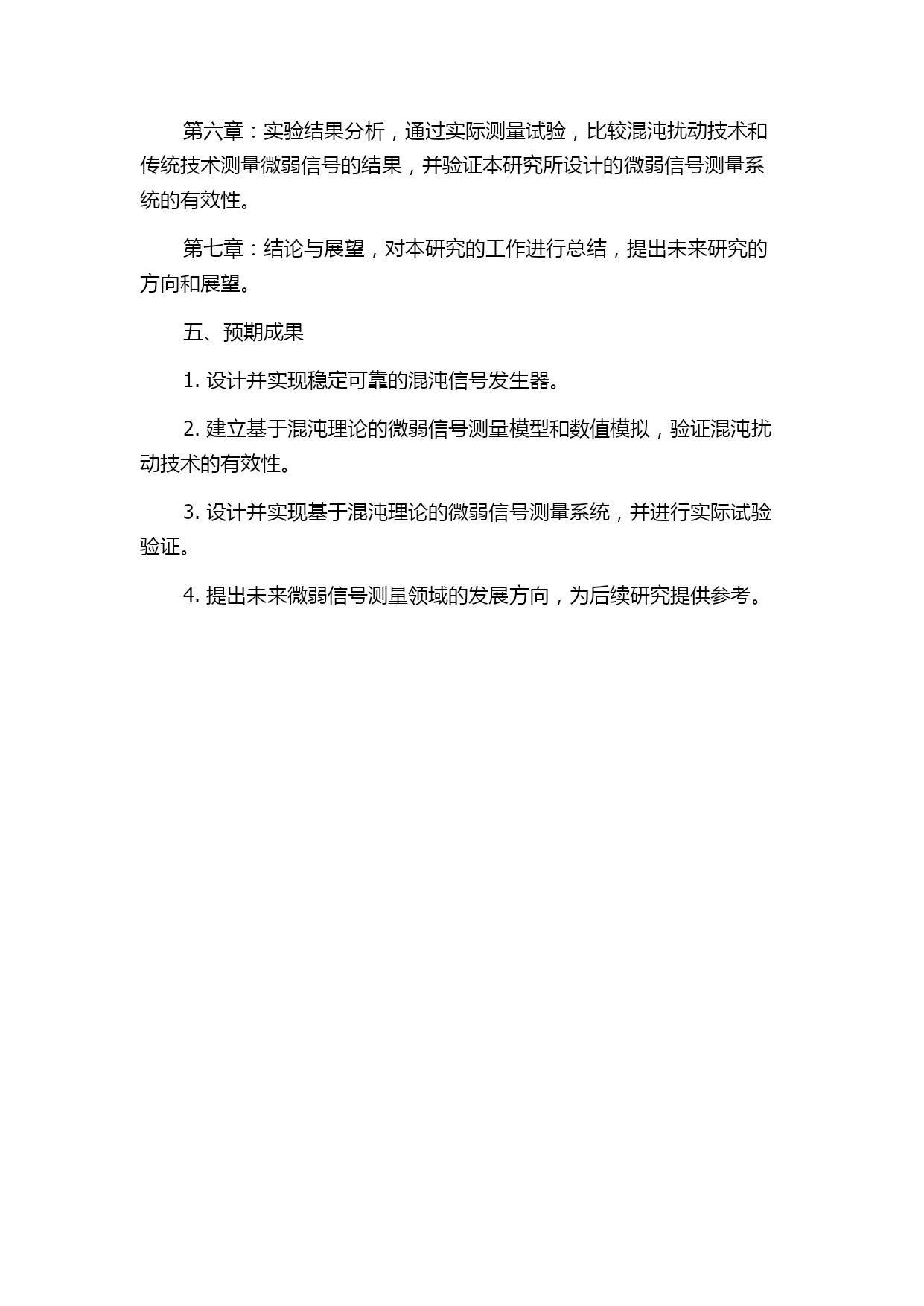 第六章：实验结果分析，通过实际测量试验，比较混沌扰动技术和传统技术测量微弱信号的结果，并验证本研究所设计的微弱信号测量系统的有效性。

第七章：结论与展望，对本研究的工作进行总结，提出未来研究的方向和展望。

五、预期成果

1. 设计并实现稳定可靠的混沌信号发生器。

2. 建立基于混沌理论的微弱信号测量模型和数值模拟，验证混沌扰动技术的有效性。

3. 设计并实现基于混沌理论的微弱信号测量系统，并进行实际试验验证。

4. 提出未来微弱信号测量领域的发展方向，为后续研究提供参考。